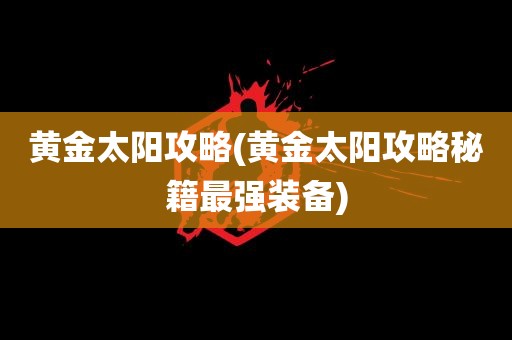 黄金太阳攻略(黄金太阳攻略秘籍最强装备)